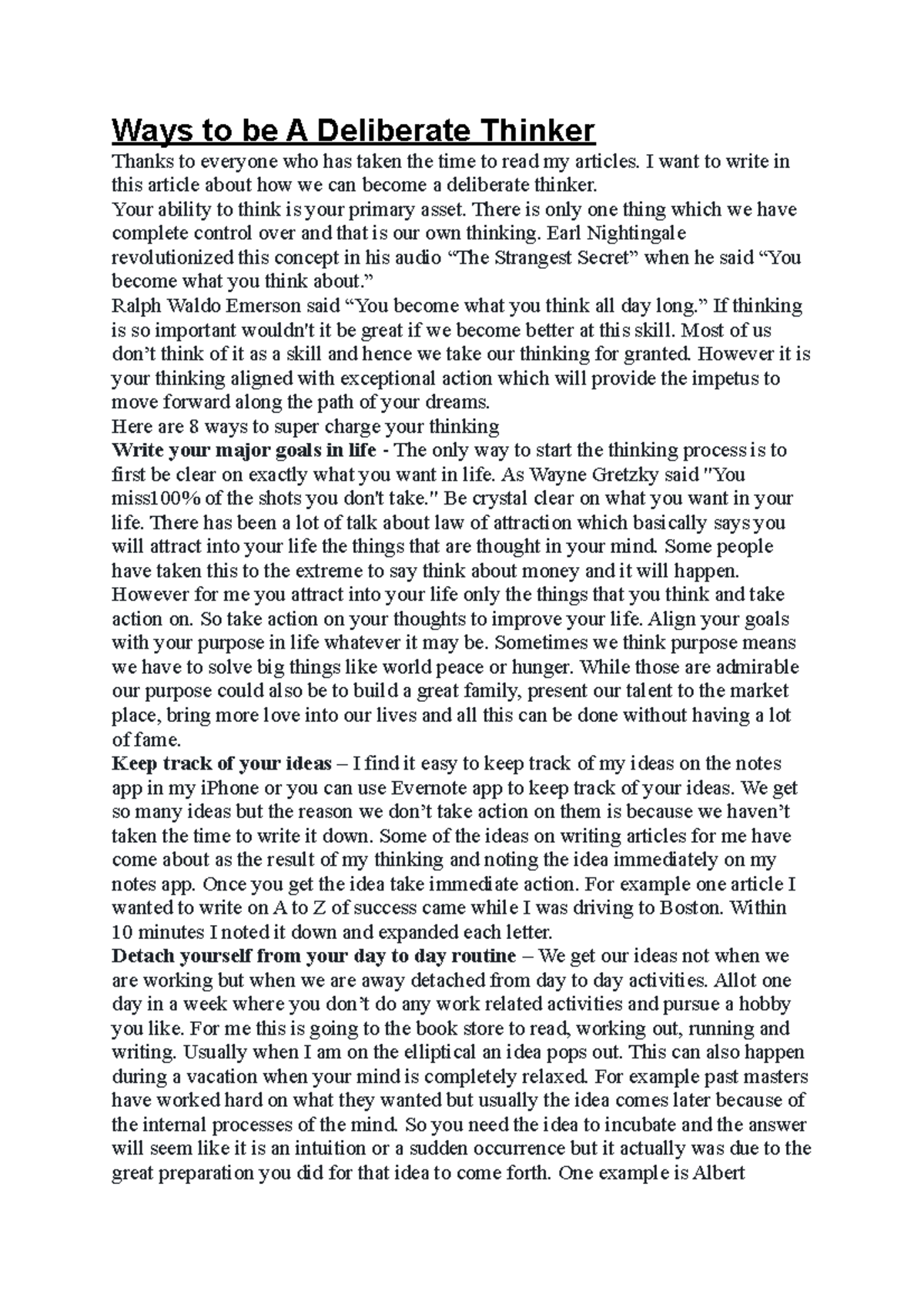 Ways to be A Deliberate Thinker

Thanks to everyone who has taken the time to read my articles. I want to write in this article about how we can become a deliberate thinker.

Your ability to think is your primary asset. There is only one thing which we have complete control over and that is our own thinking. Earl Nightingale revolutionized this concept in his audio “The Strangest Secret” when he said “You become what you think about.”

Ralph Waldo Emerson said “You become what you think all day long.” If thinking is so important wouldn't it be great if we become better at this skill. Most of us don’t think of it as a skill and hence we take our thinking for granted. However it is your thinking aligned with exceptional action which will provide the impetus to move forward along the path of your dreams.

Here are 8 ways to super charge your thinking

Write your major goals in life - The only way to start the thinking process is to first be clear on exactly what you want in life. As Wayne Gretzky said "You miss100% of the shots you don't take." Be crystal clear on what you want in your life. There has been a lot of talk about law of attraction which basically says you will attract into your life the things that are thought in your mind. Some people have taken this to the extreme to say think about money and it will happen. However for me you attract into your life only the things that you think and take action on. So take action on your thoughts to improve your life. Align your goals with your purpose in life whatever it may be. Sometimes we think purpose means we have to solve big things like world peace or hunger. While those are admirable our purpose could also be to build a great family, present our talent to the market place, bring more love into our lives and all this can be done without having a lot of fame.

Keep track of your ideas – I find it easy to keep track of my ideas on the notes app in my iPhone or you can use Evernote app to keep track of your ideas. We get so many ideas but the reason we don’t take action on them is because we haven’t taken the time to write it down. Some of the ideas on writing articles for me have come about as the result of my thinking and noting the idea immediately on my notes app. Once you get the idea take immediate action. For example one article I wanted to write on A to Z of success came while I was driving to Boston. Within 10 minutes I noted it down and expanded each letter.

Detach yourself from your day to day routine – We get our ideas not when we are working but when we are away detached from day to day activities. Allot one day in a week where you don’t do any work related activities and pursue a hobby you like. For me this is going to the book store to read, working out, running and writing. Usually when I am on the elliptical an idea pops out. This can also happen during a vacation when your mind is completely relaxed. For example past masters have worked hard on what they wanted but usually the idea comes later because of the internal processes of the mind. So you need the idea to incubate and the answer will seem like it is an intuition or a sudden occurrence but it actually was due to the great preparation you did for that idea to come forth. One example is Albert